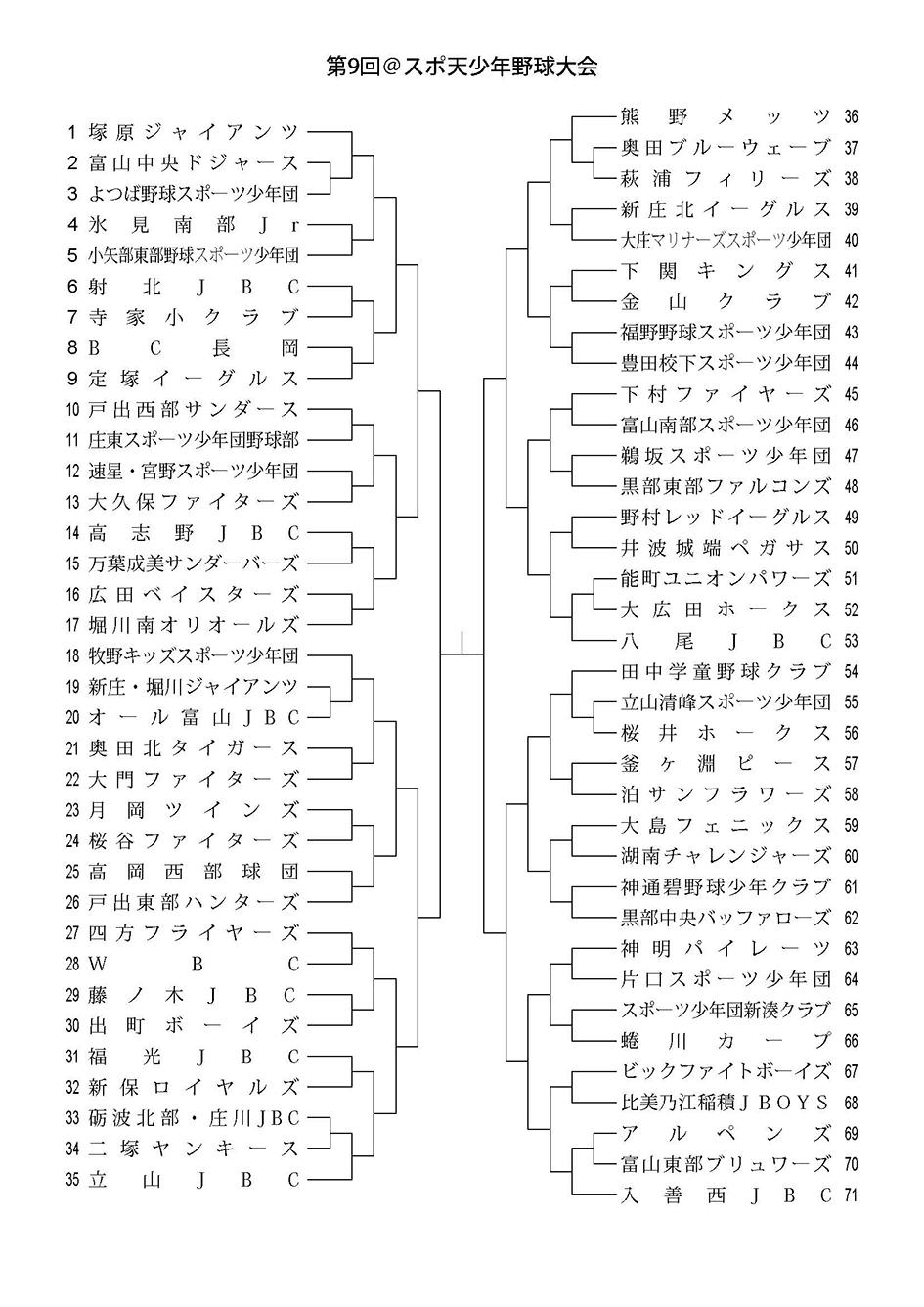 第9回＠スポ天少年野球大会

1 塚原ジャイアンツ
2 富山中央ドジャース
3 よつば野球スポーツ少年団
4 氷見南部Jr
5 小矢部東部野球スポーツ少年団
6 射北JBC
7 寺家小クラブ
8 BC長岡
9 定塚イーグルス
10 戸出西部サンダース
11 庄東スポーツ少年団野球部
12 速星・宮野スポーツ少年団
13 大久保ファイターズ
14 高志野JBC
15 万葉成美サンダーバーズ
16 広田ベイスターズ
17 堀川南オリオールズ
18 牧野キッズスポーツ少年団
19 新庄・堀川ジャイアンツ
20 オール富山JBC
21 奥田北タイガース
22 大門ファイターズ
23 月岡ツインズ
24 桜谷ファイターズ
25 高岡西部球団
26 戸出東部ハンターズ
27 四方フライヤーズ
28 WBC
29 藤ノ木JBC
30 出町ボーイズ
31 福光JBC
32 新保ロイヤルズ
33 砺波北部・庄川JBC
34 二塚ヤンキース
35 立山JBC

熊野メッツ 36
奥田ブルーウェーブ 37
萩浦フィリーズ 38
新庄北イーグルス 39
大庄マリナーズスポーツ少年団 40
下関キングス 41
金山クラブ 42
福野野球スポーツ少年団 43
豊田校下スポーツ少年団 44
下村ファイヤーズ 45
富山南部スポーツ少年団 46
鵜坂スポーツ少年団 47
黒部東部ファルコンズ 48
野村レッドイーグルス 49
井波城端ペガサス 50
能町ユニオンパワーズ 51
大広田ホークス 52
八尾JBC 53
田中学童野球クラブ 54
立山清峰スポーツ少年団 55
桜井ホークス 56
釜ヶ淵ピース 57
泊サンフラワーズ 58
大島フェニックス 59
湖南チャレンジャーズ 60
神通碧野球少年クラブ 61
黒部中央バッファローズ 62
神明パイレーツ 63
片口スポーツ少年団 64
スポーツ少年団新湊クラブ 65
蜷川カープ 66
ビックファイトボーイズ 67
比美乃江稲積JBOYS 68
アルペンズ 69
富山東部ブリュワーズ 70
入善西JBC 71